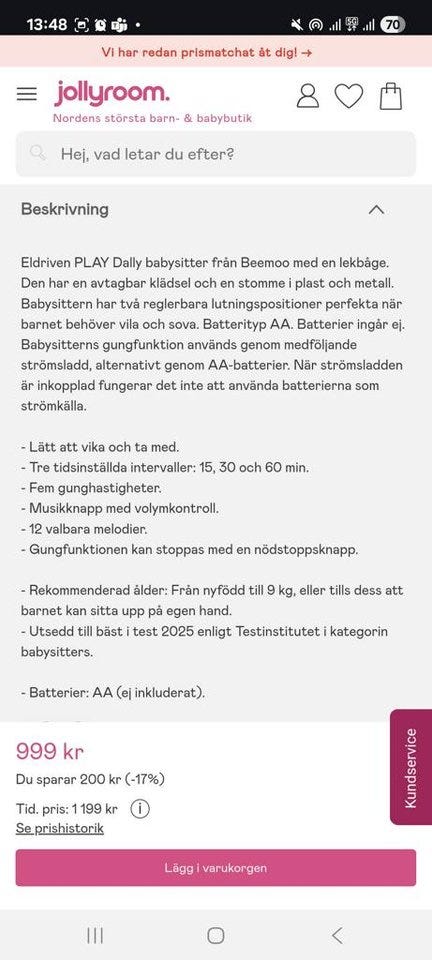 13:48 70

Vi har redan prismatchat åt dig! →

jollyroom.
Nordens största barn- & babybutik

Hej, vad letar du efter?

Beskrivning

Eldriven PLAY Dally babysitter från Beemoo med en lekbåge. Den har en avtagbar klädsel och en stomme i plast och metall. Babysittern har två reglerbara lutningspositioner perfekta när barnet behöver vila och sova. Batterityp AA. Batterier ingår ej. Babysitterns gungfunktion används genom medföljande strömsladd, alternativt genom AA-batterier. När strömsladden är inkopplad fungerar det inte att använda batterierna som strömkälla.

- Lätt att vika och ta med.
- Tre tidsinställda intervaller: 15, 30 och 60 min.
- Fem gunghastigheter.
- Musikknapp med volymkontroll.
- 12 valbara melodier.
- Gungfunktionen kan stoppas med en nödstoppsknapp.

- Rekommenderad ålder: Från nyfödd till 9 kg, eller tills dess att barnet kan sitta upp på egen hand.
- Utsedd till bäst i test 2025 enligt Testinstitutet i kategorin babysitters.

- Batterier: AA (ej inkluderat).

999 kr
Du sparar 200 kr (-17%)
Tid. pris: 1 199 kr
Se prishistorik

Kundservice

Lägg i varukorgen